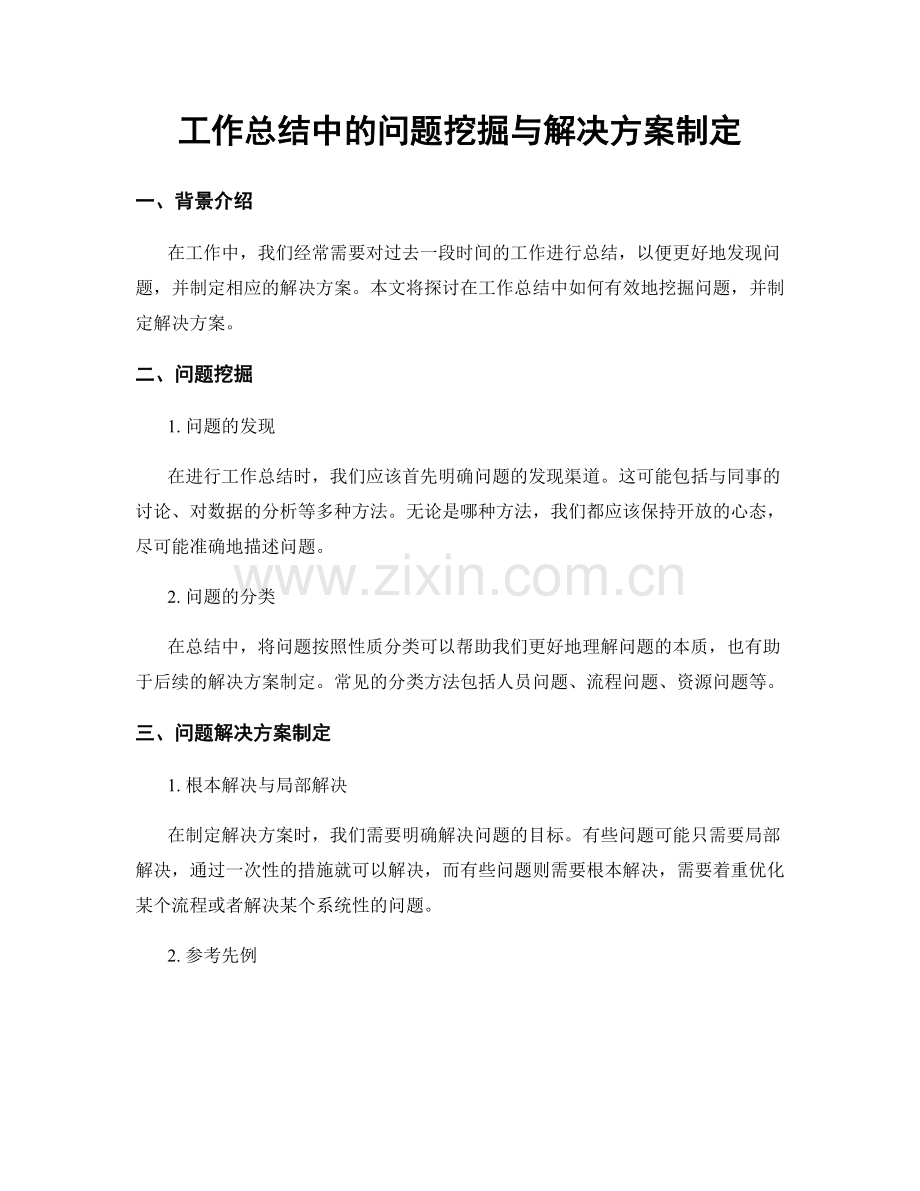 工作总结中的问题挖掘与解决方案制定

一、背景介绍

在工作中，我们经常需要对过去一段时间的工作进行总结，以便更好地发现问题，并制定相应的解决方案。本文将探讨在工作总结中如何有效地挖掘问题，并制定解决方案。

二、问题挖掘

1. 问题的发现

在进行工作总结时，我们应该首先明确问题的发现渠道。这可能包括与同事的讨论、对数据的分析等多种方法。无论是哪种方法，我们都应该保持开放的心态，尽可能准确地描述问题。

www.zixin.com.cn

2. 问题的分类

在总结中，将问题按照性质分类可以帮助我们更好地理解问题的本质，也有助于后续的解决方案制定。常见的分类方法包括人员问题、流程问题、资源问题等。

三、问题解决方案制定

1. 根本解决与局部解决

在制定解决方案时，我们需要明确解决问题的目标。有些问题可能只需要局部解决，通过一次性的措施就可以解决，而有些问题则需要根本解决，需要着重优化某个流程或者解决某个系统性的问题。

2. 参考先例